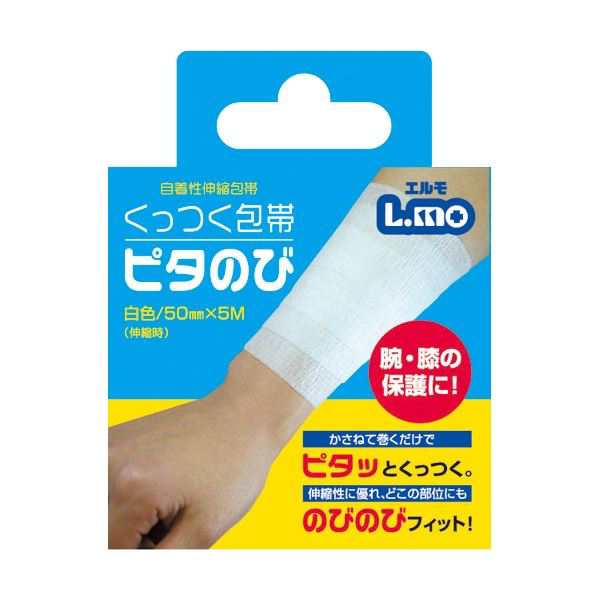 自着性伸縮包帯
くっつく包帯
ピタのび
白色/50㎜×5M
(伸縮時)

エルモ
L.mo

腕・膝の保護に!

かさねて巻くだけで
ピタッとくっつく。
伸縮性に優れ、どこの部位にも
のびのびフィット!